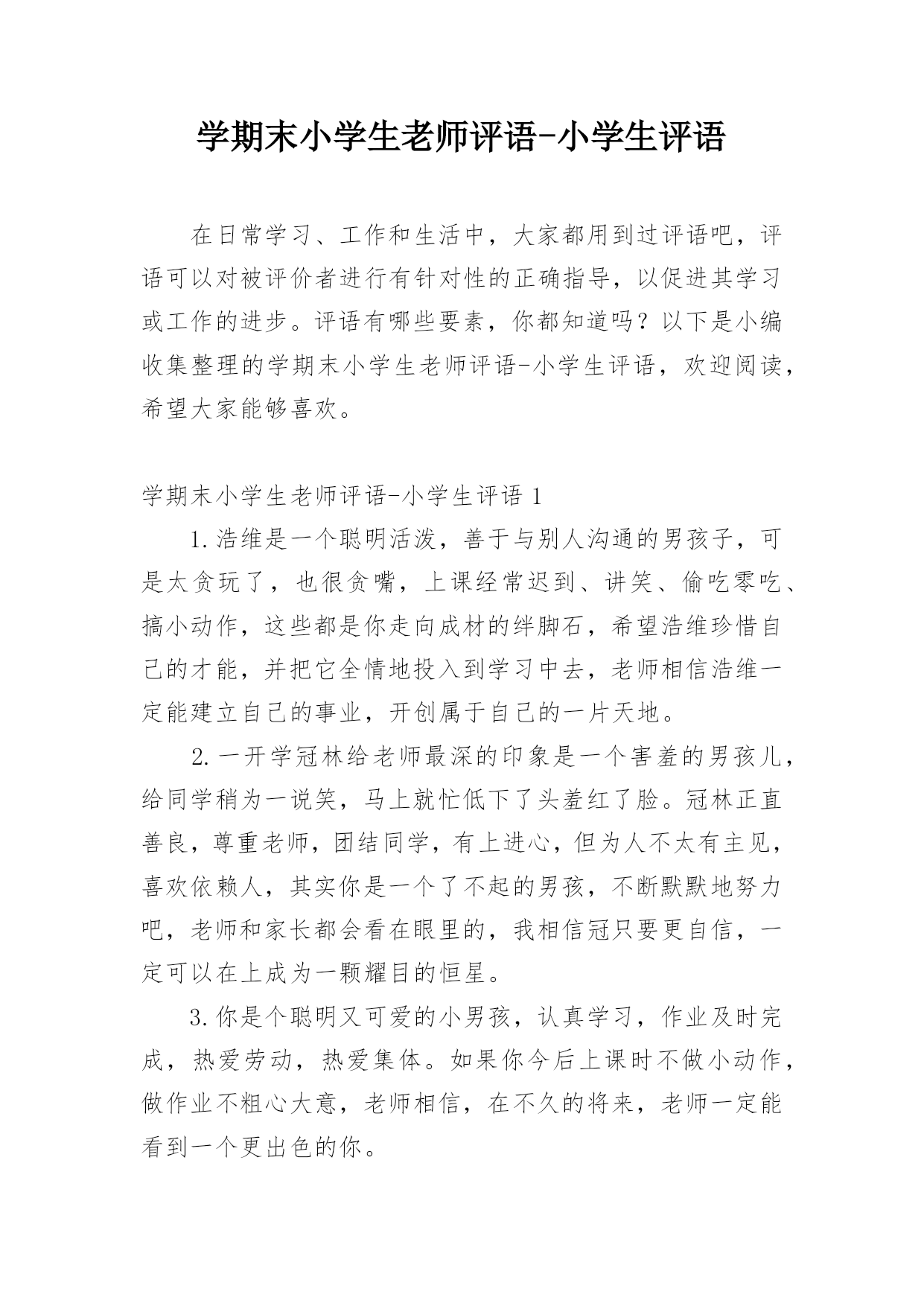 学期末小学生老师评语-小学生评语

在日常学习、工作和生活中，大家都用到过评语吧，评语可以对被评价者进行有针对性的正确指导，以促进其学习或工作的进步。评语有哪些要素，你都知道吗？以下是小编收集整理的学期末小学生老师评语-小学生评语，欢迎阅读，希望大家能够喜欢。

学期末小学生老师评语-小学生评语 1

1.浩维是一个聪明活泼，善于与别人沟通的男孩子，可是太贪玩了，也很贪嘴，上课经常迟到、讲笑、偷吃零吃、搞小动作，这些都是你走向成材的绊脚石，希望浩维珍惜自己的才能，并把它全情地投入到学习中去，老师相信浩维一定能建立自己的事业，开创属于自己的一片天地。

2.一开学冠林给老师最深的印象是一个害羞的男孩儿，给同学稍为一说笑，马上就忙低下了头羞红了脸。冠林正直善良，尊重老师，团结同学，有上进心，但为人不太有主见，喜欢依赖人，其实你是一个了不起的男孩，不断默默地努力吧，老师和家长都会看在眼里的，我相信冠只要更自信，一定可以在上成为一颗耀目的恒星。

3.你是个聪明又可爱的小男孩，认真学习，作业及时完成，热爱劳动，热爱集体。如果你今后上课时不做小动作，做作业不粗心大意，老师相信，在不久的将来，老师一定能看到一个更出色的你。